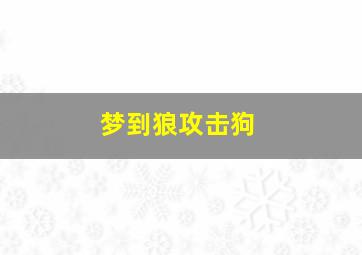 梦到狼攻击狗